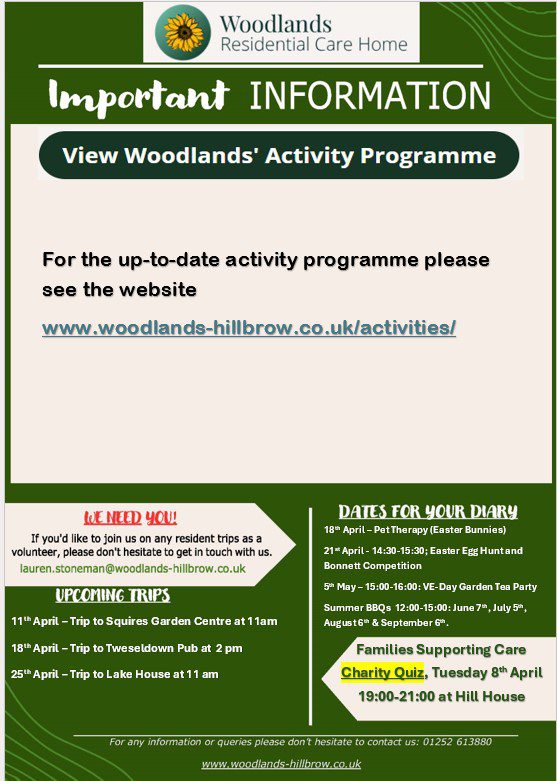 Woodlands
Residential Care Home

Important INFORMATION

View Woodlands' Activity Programme

For the up-to-date activity programme please see the website

www.woodlands-hillbrow.co.uk/activities/

WE NEED YOU!

If you'd like to join us on any resident trips as a volunteer, please don't hesitate to get in touch with us.

lauren.stoneman@woodlands-hillbrow.co.uk

UPCOMING TRIPS

11$^{th}$ April – Trip to Squires Garden Centre at 11am

18$^{th}$ April – Trip to Tweseldown Pub at 2 pm

25$^{th}$ April – Trip to Lake House at 11 am

DATES FOR YOUR DIARY

18$^{th}$ April – Pet Therapy (Easter Bunnies)

21$^{st}$ April - 14:30-15:30; Easter Egg Hunt and Bonnett Competition

5$^{th}$ May – 15:00-16:00: VE-Day Garden Tea Party

Summer BBQs 12:00-15:00: June 7$^{th}$, July 5$^{th}$, August 6$^{th}$ & September 6$^{th}$.

Families Supporting Care
Charity Quiz, Tuesday 8$^{th}$ April
19:00-21:00 at Hill House

For any information or queries please don't hesitate to contact us: 01252 613880

www.woodlands-hillbrow.co.uk